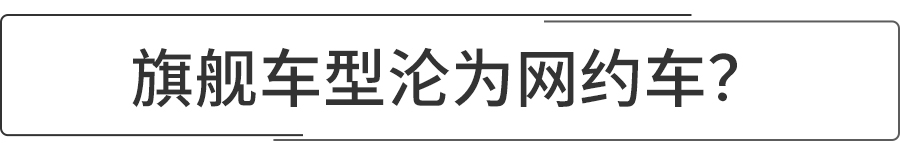 旗舰车型沦为网约车？